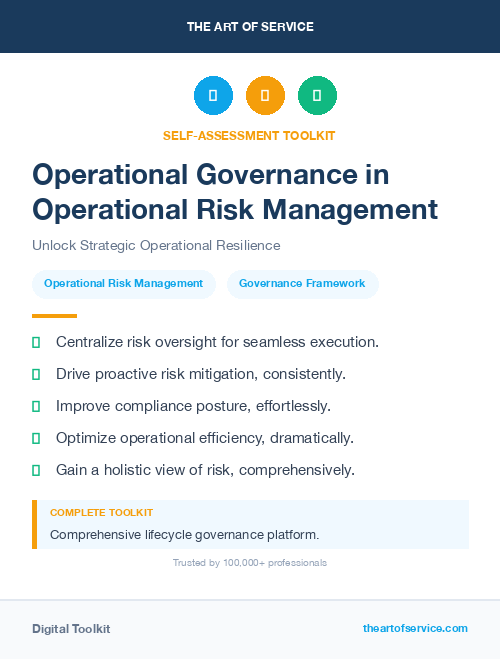 THE ART OF SERVICE

SELF-ASSESSMENT TOOLKIT

Operational Governance in Operational Risk Management

Unlock Strategic Operational Resilience

Operational Risk Management

Governance Framework

Centralize risk oversight for seamless execution.

Drive proactive risk mitigation, consistently.

Improve compliance posture, effortlessly.

Optimize operational efficiency, dramatically.

Gain a holistic view of risk, comprehensively.

COMPLETE TOOLKIT

Comprehensive lifecycle governance platform.

Trusted by 100,000+ professionals

Digital Toolkit

theartofservice.com